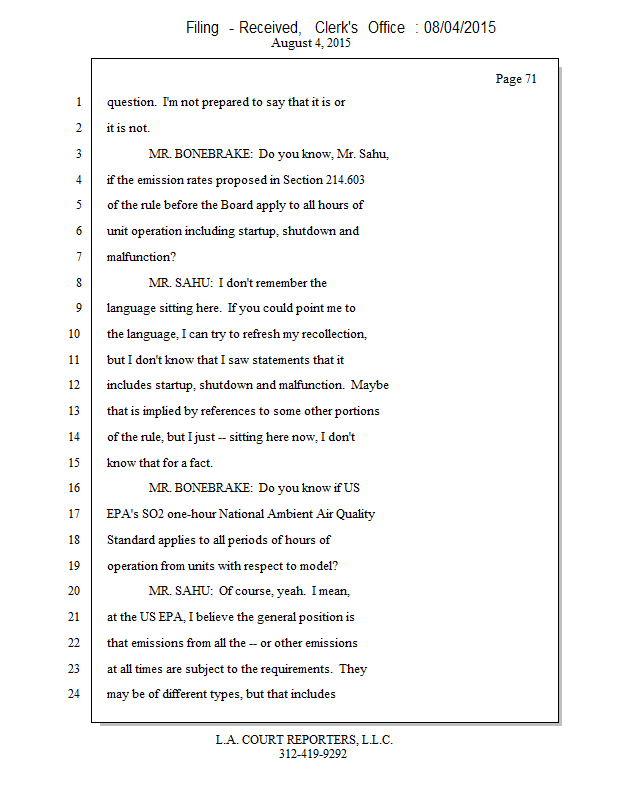 Filing - Received, Clerk's Office : 08/04/2015
August 4, 2015

Page 71

1 question. I'm not prepared to say that it is or
2 it is not.
3 MR. BONEBRAKE: Do you know, Mr. Sahu,
4 if the emission rates proposed in Section 214.603
5 of the rule before the Board apply to all hours of
6 unit operation including startup, shutdown and
7 malfunction?
8 MR. SAHU: I don't remember the
9 language sitting here. If you could point me to
10 the language, I can try to refresh my recollection,
11 but I don't know that I saw statements that it
12 includes startup, shutdown and malfunction. Maybe
13 that is implied by references to some other portions
14 of the rule, but I just -- sitting here now, I don't
15 know that for a fact.
16 MR. BONEBRAKE: Do you know if US
17 EPA's SO2 one-hour National Ambient Air Quality
18 Standard applies to all periods of hours of
19 operation from units with respect to model?
20 MR. SAHU: Of course, yeah. I mean,
21 at the US EPA, I believe the general position is
22 that emissions from all the -- or other emissions
23 at all times are subject to the requirements. They
24 may be of different types, but that includes

L.A. COURT REPORTERS, L.L.C.
312-419-9292